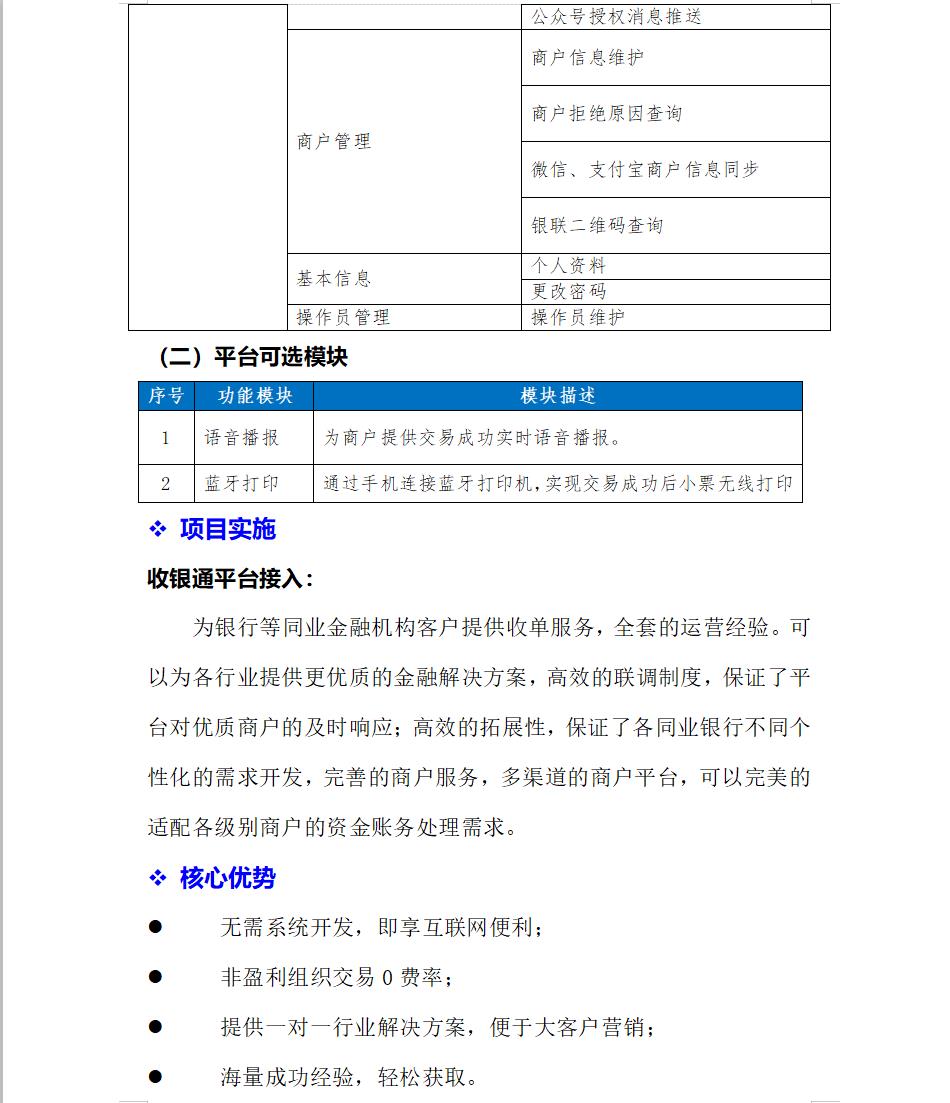 |  |  | 公众号授权消息推送 |
|---|---|---|
|  | 商户管理 | 商户信息维护 |
|  |  | 商户拒绝原因查询 |
|  |  | 微信、支付宝商户信息同步 |
|  |  | 银联二维码查询 |
|  | 基本信息 | 个人资料 |
|  |  | 更改密码 |
|  | 操作员管理 | 操作员维护 |

（二）平台可选模块

| 序号 | 功能模块 | 模块描述 |
|---|---|---|
| 1 | 语音播报 | 为商户提供交易成功实时语音播报。 |
| 2 | 蓝牙打印 | 通过手机连接蓝牙打印机，实现交易成功后小票无线打印 |

❖ 项目实施

收银通平台接入：

为银行等同业金融机构客户提供收单服务，全套的运营经验。可以为各行业提供更优质的金融解决方案，高效的联调制度，保证了平台对优质商户的及时响应；高效的拓展性，保证了各同业银行不同个性化的需求开发，完善的商户服务，多渠道的商户平台，可以完美的适配各级别商户的资金账务处理需求。

❖ 核心优势

● 无需系统开发，即享互联网便利；

● 非盈利组织交易 0 费率；

● 提供一对一行业解决方案，便于大客户营销；

● 海量成功经验，轻松获取。